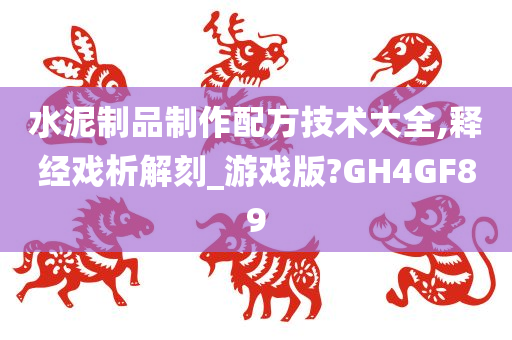 水泥制品制作配方技术大全,释经戏析解刻_游戏版?GH4GF89